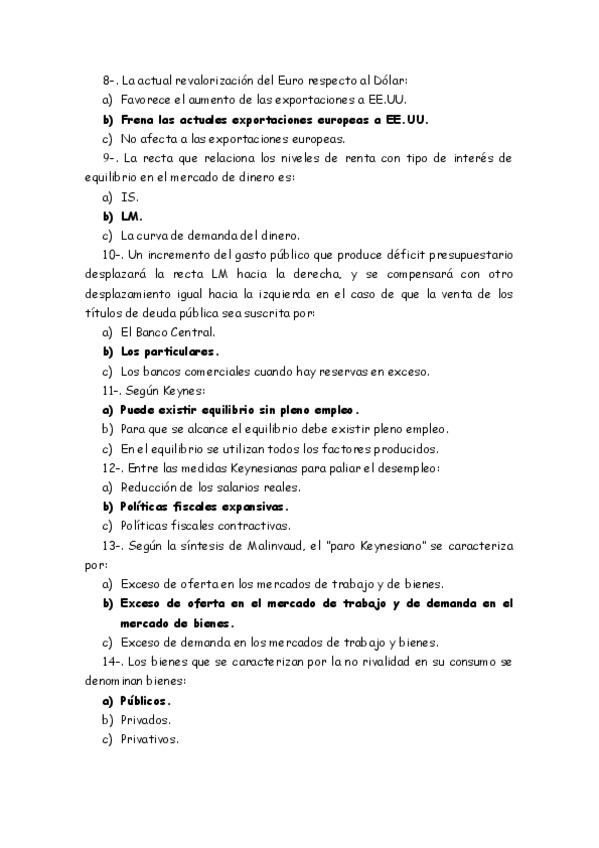 8-. La actual revalorización del Euro respecto al Dólar:
a) Favorece el aumento de las exportaciones a EE.UU.
b) Frena las actuales exportaciones europeas a EE.UU.
c) No afecta a las exportaciones europeas.
9-. La recta que relaciona los niveles de renta con tipo de interés de equilibrio en el mercado de dinero es:
a) IS.
b) LM.
c) La curva de demanda del dinero.
10-. Un incremento del gasto público que produce déficit presupuestario desplazará la recta LM hacia la derecha, y se compensará con otro desplazamiento igual hacia la izquierda en el caso de que la venta de los títulos de deuda pública sea suscrita por:
a) El Banco Central.
b) Los particulares.
c) Los bancos comerciales cuando hay reservas en exceso.
11-. Según Keynes:
a) Puede existir equilibrio sin pleno empleo.
b) Para que se alcance el equilibrio debe existir pleno empleo.
c) En el equilibrio se utilizan todos los factores producidos.
12-. Entre las medidas Keynesianas para paliar el desempleo:
a) Reducción de los salarios reales.
b) Políticas fiscales expansivas.
c) Políticas fiscales contractivas.
13-. Según la síntesis de Malinvaud, el "paro Keynesiano" se caracteriza por:
a) Exceso de oferta en los mercados de trabajo y de bienes.
b) Exceso de oferta en el mercado de trabajo y de demanda en el mercado de bienes.
c) Exceso de demanda en los mercados de trabajo y bienes.
14-. Los bienes que se caracterizan por la no rivalidad en su consumo se denominan bienes:
a) Públicos.
b) Privados.
c) Privativos.